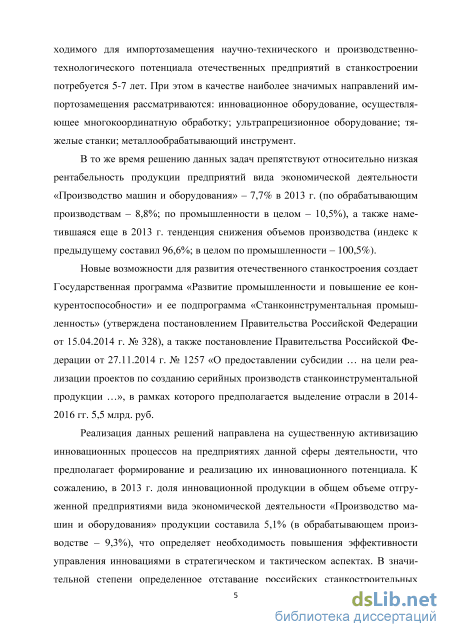 ходимого для импортозамещения научно-технического и производственно-технологического потенциала отечественных предприятий в станкостроении потребуется 5-7 лет. При этом в качестве наиболее значимых направлений импортозамещения рассматриваются: инновационное оборудование, осуществляющее многокоординатную обработку; ультрапрецизионное оборудование; тяжелые станки; металлообрабатывающий инструмент.

В то же время решению данных задач препятствуют относительно низкая рентабельность продукции предприятий вида экономической деятельности «Производство машин и оборудования» – 7,7% в 2013 г. (по обрабатывающим производствам – 8,8%; по промышленности в целом – 10,5%), а также наметившаяся еще в 2013 г. тенденция снижения объемов производства (индекс к предыдущему составил 96,6%; в целом по промышленности – 100,5%).

Новые возможности для развития отечественного станкостроения создает Государственная программа «Развитие промышленности и повышение ее конкурентоспособности» и ее подпрограмма «Станкоинструментальная промышленность» (утверждена постановлением Правительства Российской Федерации от 15.04.2014 г. № 328), а также постановление Правительства Российской Федерации от 27.11.2014 г. № 1257 «О предоставлении субсидии … на цели реализации проектов по созданию серийных производств станкоинструментальной продукции …», в рамках которого предполагается выделение отрасли в 2014-2016 гг. 5,5 млрд. руб.

Реализация данных решений направлена на существенную активизацию инновационных процессов на предприятиях данной сферы деятельности, что предполагает формирование и реализацию их инновационного потенциала. К сожалению, в 2013 г. доля инновационной продукции в общем объеме отгруженной предприятиями вида экономической деятельности «Производство машин и оборудования» продукции составила 5,1% (в обрабатывающем производстве – 9,3%), что определяет необходимость повышения эффективности управления инновациями в стратегическом и тактическом аспектах. В значительной степени определенное отставание российских станкостроительных

5

dsLib.net
библиотека диссертаций